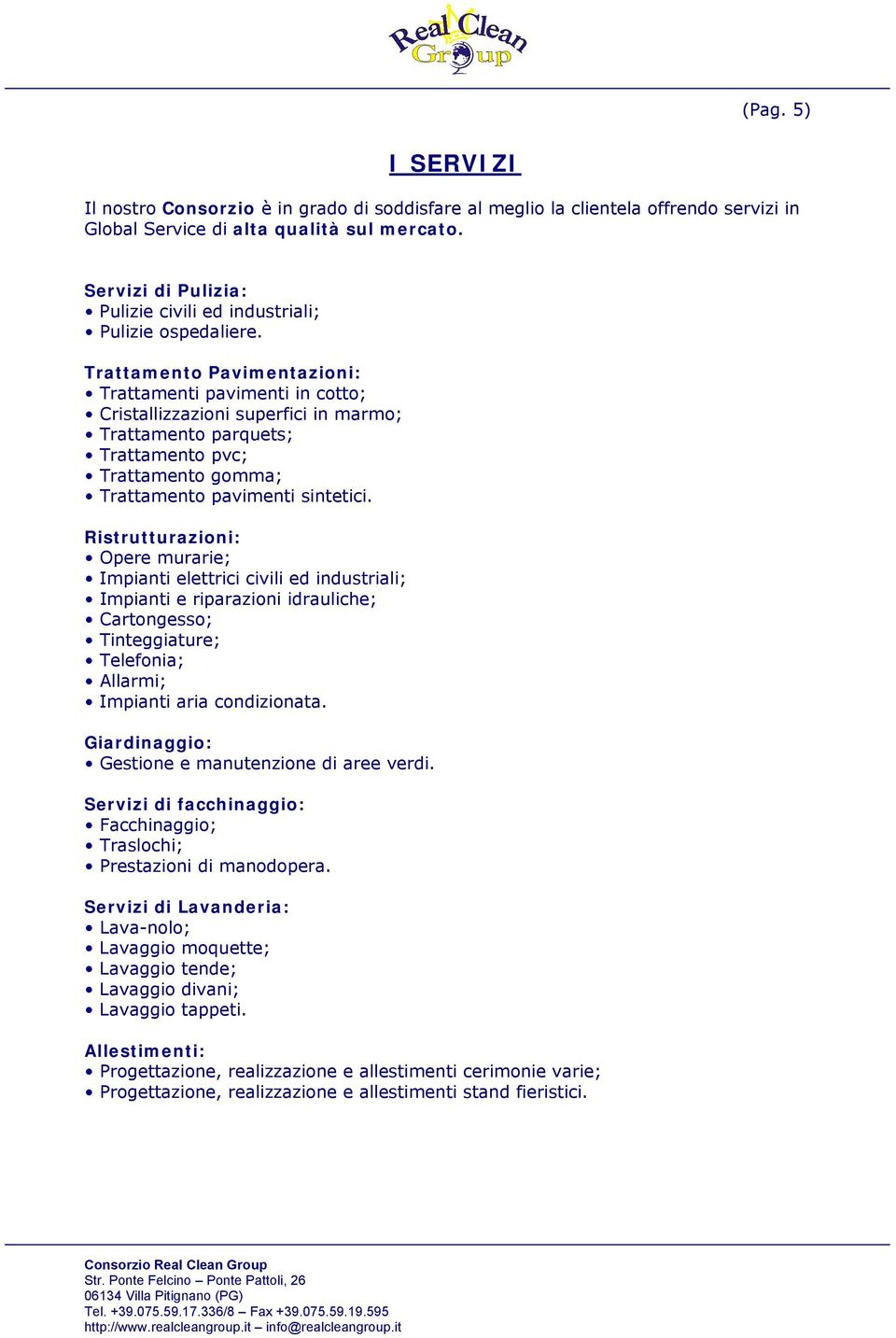 Real Clean Group

(Pag. 5)

I SERVIZI

Il nostro Consorzio è in grado di soddisfare al meglio la clientela offrendo servizi in Global Service di alta qualità sul mercato.

Servizi di Pulizia:
• Pulizie civili ed industriali;
• Pulizie ospedaliere.

Trattamento Pavimentazioni:
• Trattamenti pavimenti in cotto;
• Cristallizzazioni superfici in marmo;
• Trattamento parquets;
• Trattamento pvc;
• Trattamento gomma;
• Trattamento pavimenti sintetici.

Ristrutturazioni:
• Opere murarie;
• Impianti elettrici civili ed industriali;
• Impianti e riparazioni idrauliche;
• Cartongesso;
• Tinteggiature;
• Telefonia;
• Allarmi;
• Impianti aria condizionata.

Giardinaggio:
• Gestione e manutenzione di aree verdi.

Servizi di facchinaggio:
• Facchinaggio;
• Traslochi;
• Prestazioni di manodopera.

Servizi di Lavanderia:
• Lava-nolo;
• Lavaggio moquette;
• Lavaggio tende;
• Lavaggio divani;
• Lavaggio tappeti.

Allestimenti:
• Progettazione, realizzazione e allestimenti cerimonie varie;
• Progettazione, realizzazione e allestimenti stand fieristici.

Consorzio Real Clean Group
Str. Ponte Felcino – Ponte Pattoli, 26
06134 Villa Pitignano (PG)
Tel. +39.075.59.17.336/8 – Fax +39.075.59.19.595
http://www.realcleangroup.it – info@realcleangroup.it